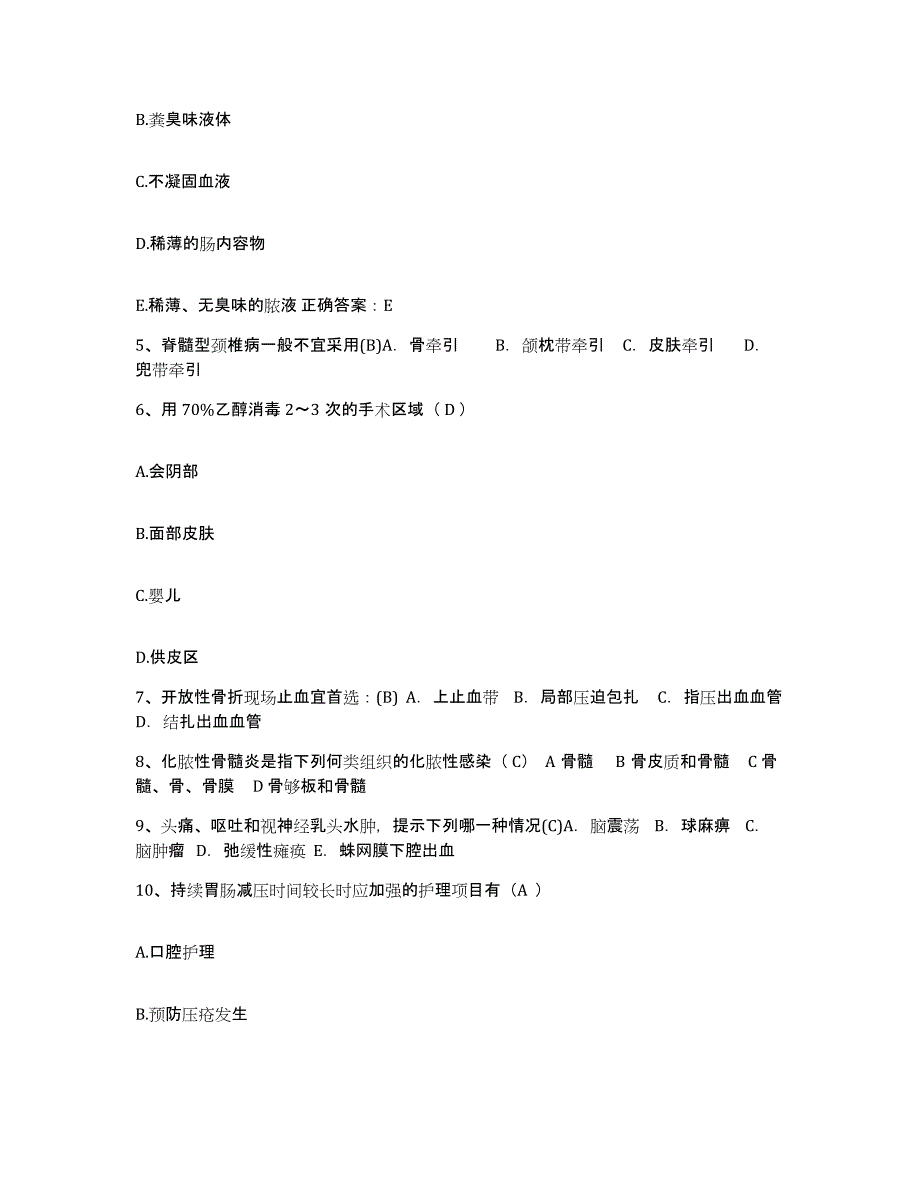 B.粪臭味液体

C.不凝固血液

D.稀薄的肠内容物

E.稀薄、无臭味的脓液 正确答案：E

5、脊髓型颈椎病一般不宜采用(B)A. 骨牵引 B. 颌枕带牵引 C. 皮肤牵引 D. 兜带牵引

6、用 70%乙醇消毒 2～3 次的手术区域（ D ）

A.会阴部

B.面部皮肤

C.婴儿

D.供皮区

7、开放性骨折现场止血宜首选：(B) A. 上止血带 B. 局部压迫包扎 C. 指压出血血管 D. 结扎出血血管

8、化脓性骨髓炎是指下列何类组织的化脓性感染（ C） A 骨髓 B 骨皮质和骨髓 C 骨髓、骨、骨膜 D 骨够板和骨髓

9、头痛、呕吐和视神经乳头水肿，提示下列哪一种情况(C)A. 脑震荡 B. 球麻痹 C. 脑肿瘤 D. 弛缓性瘫痪 E. 蛛网膜下腔出血

10、持续胃肠减压时间较长时应加强的护理项目有（A ）

A.口腔护理

B.预防压疮发生